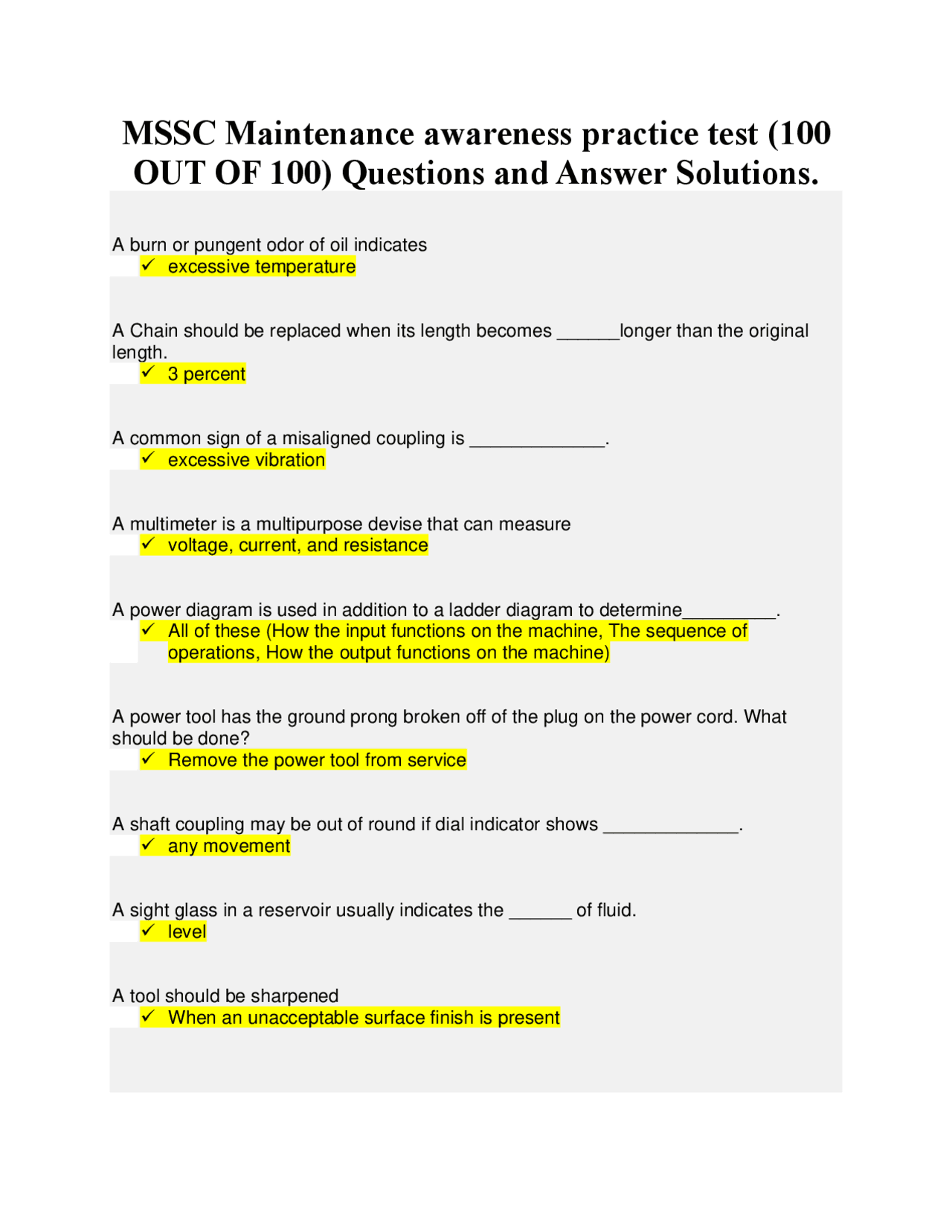 MSSC Maintenance awareness practice test (100 OUT OF 100) Questions and Answer Solutions.

A burn or pungent odor of oil indicates
✓ excessive temperature

A Chain should be replaced when its length becomes ____longer than the original length.
✓ 3 percent

A common sign of a misaligned coupling is ____.
✓ excessive vibration

A multimeter is a multipurpose devise that can measure
✓ voltage, current, and resistance

A power diagram is used in addition to a ladder diagram to determine____.
✓ All of these (How the input functions on the machine, The sequence of operations, How the output functions on the machine)

A power tool has the ground prong broken off of the plug on the power cord. What should be done?
✓ Remove the power tool from service

A shaft coupling may be out of round if dial indicator shows ____.
✓ any movement

A sight glass in a reservoir usually indicates the ____ of fluid.
✓ level

A tool should be sharpened
✓ When an unacceptable surface finish is present